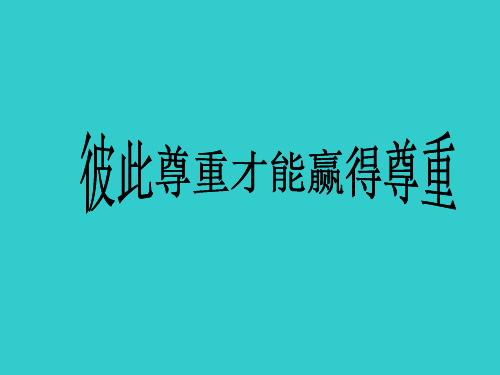 彼此尊重才能赢得尊重